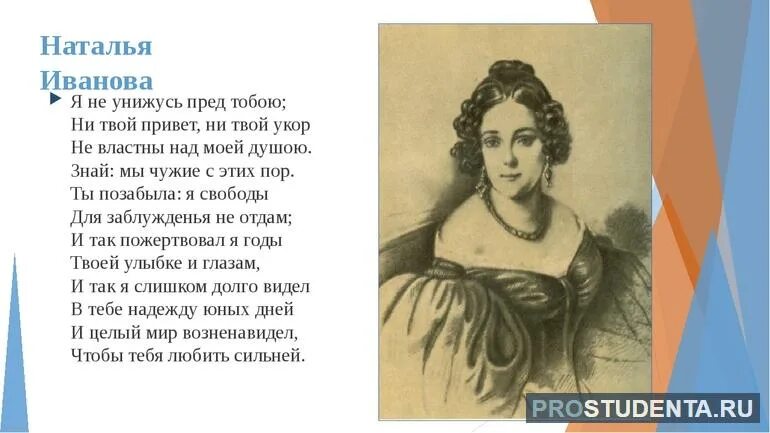 Наталья Иванова

Я не унижусь пред тобою;
Ни твой привет, ни твой укор
Не властны над моей душою.
Знай: мы чужие с этих пор.
Ты позабыла: я свободы
Для заблужденья не отдам;
И так пожертвовал я годы
Твоей улыбке и глазам,
И так я слишком долго видел
В тебе надежду юных дней
И целый мир возненавидел,
Чтобы тебя любить сильней.

PROSTUDENTA.RU